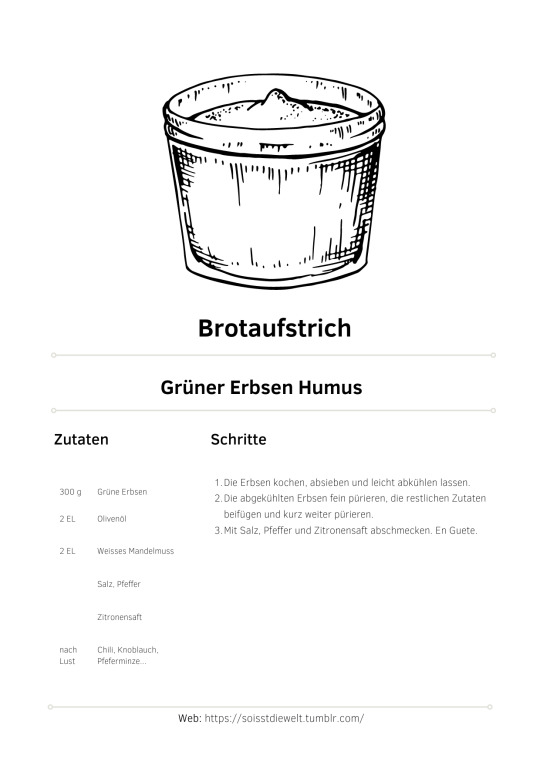 Brotaufstrich

Grüner Erbsen Humus

Zutaten

| | |
|---|---|
| 300 g | Grüne Erbsen |
| 2 EL | Olivenöl |
| 2 EL | Weisses Mandelmuss |
| | Salz, Pfeffer |
| | Zitronensaft |
| nach Lust | Chili, Knoblauch, Pfeferminze... |

Schritte

1. Die Erbsen kochen, absieben und leicht abkühlen lassen.
2. Die abgekühlten Erbsen fein pürieren, die restlichen Zutaten beifügen und kurz weiter pürieren.
3. Mit Salz, Pfeffer und Zitronensaft abschmecken. En Guete.

Web: https://soisstdiewelt.tumblr.com/